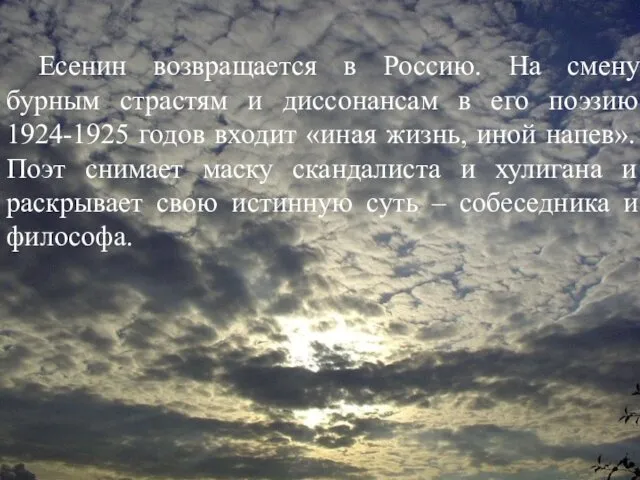 Есенин возвращается в Россию. На смену бурным страстям и диссонансам в его поэзию 1924-1925 годов входит «иная жизнь, иной напев». Поэт снимает маску скандалиста и хулигана и раскрывает свою истинную суть – собеседника и философа.